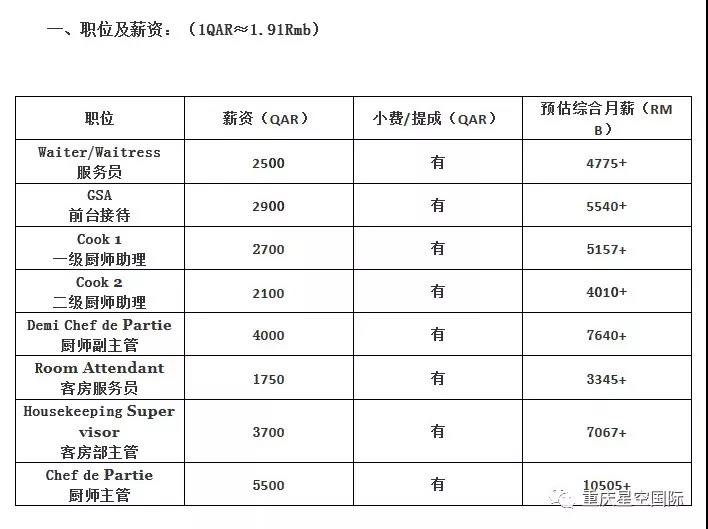 一、职位及薪资：（1QAR≈1.91Rmb）

| 职位 | 薪资（QAR） | 小费/提成（QAR） | 预估综合月薪（RMB） |
|---|---|---|---|
| Waiter/Waitress 服务员 | 2500 | 有 | 4775+ |
| GSA 前台接待 | 2900 | 有 | 5540+ |
| Cook 1 一级厨师助理 | 2700 | 有 | 5157+ |
| Cook 2 二级厨师助理 | 2100 | 有 | 4010+ |
| Demi Chef de Partie 厨师副主管 | 4000 | 有 | 7640+ |
| Room Attendant 客房服务员 | 1750 | 有 | 3345+ |
| Housekeeping Supervisor 客房部主管 | 3700 | 有 | 7067+ |
| Chef de Partie 厨师主管 | 5500 | 有 | 10505+ |

重庆星空国际